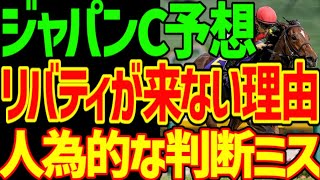 ジャパンC予想
リバティが来ない理由
人為的な判断ミス